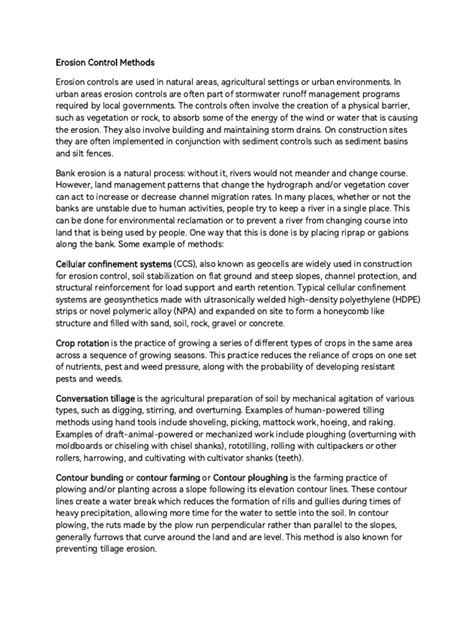 Erosion Control Methods

Erosion controls are used in natural areas, agricultural settings or urban environments. In urban areas erosion controls are often part of stormwater runoff management programs required by local governments. The controls often involve the creation of a physical barrier, such as vegetation or rock, to absorb some of the energy of the wind or water that is causing the erosion. They also involve building and maintaining storm drains. On construction sites they are often implemented in conjunction with sediment controls such as sediment basins and silt fences.

Bank erosion is a natural process: without it, rivers would not meander and change course. However, land management patterns that change the hydrograph and/or vegetation cover can act to increase or decrease channel migration rates. In many places, whether or not the banks are unstable due to human activities, people try to keep a river in a single place. This can be done for environmental reclamation or to prevent a river from changing course into land that is being used by people. One way that this is done is by placing riprap or gabions along the bank. Some example of methods:

Cellular confinement systems (CCS), also known as geocells are widely used in construction for erosion control, soil stabilization on flat ground and steep slopes, channel protection, and structural reinforcement for load support and earth retention. Typical cellular confinement systems are geosynthetics made with ultrasonically welded high-density polyethylene (HDPE) strips or novel polymeric alloy (NPA) and expanded on site to form a honeycomb like structure and filled with sand, soil, rock, gravel or concrete.

Crop rotation is the practice of growing a series of different types of crops in the same area across a sequence of growing seasons. This practice reduces the reliance of crops on one set of nutrients, pest and weed pressure, along with the probability of developing resistant pests and weeds.

Conversation tillage is the agricultural preparation of soil by mechanical agitation of various types, such as digging, stirring, and overturning. Examples of human-powered tilling methods using hand tools include shoveling, picking, mattock work, hoeing, and raking. Examples of draft-animal-powered or mechanized work include ploughing (overturning with moldboards or chiseling with chisel shanks), rototilling, rolling with cultipackers or other rollers, harrowing, and cultivating with cultivator shanks (teeth).

Contour bunding or contour farming or Contour ploughing is the farming practice of plowing and/or planting across a slope following its elevation contour lines. These contour lines create a water break which reduces the formation of rills and gullies during times of heavy precipitation, allowing more time for the water to settle into the soil. In contour plowing, the ruts made by the plow run perpendicular rather than parallel to the slopes, generally furrows that curve around the land and are level. This method is also known for preventing tillage erosion.